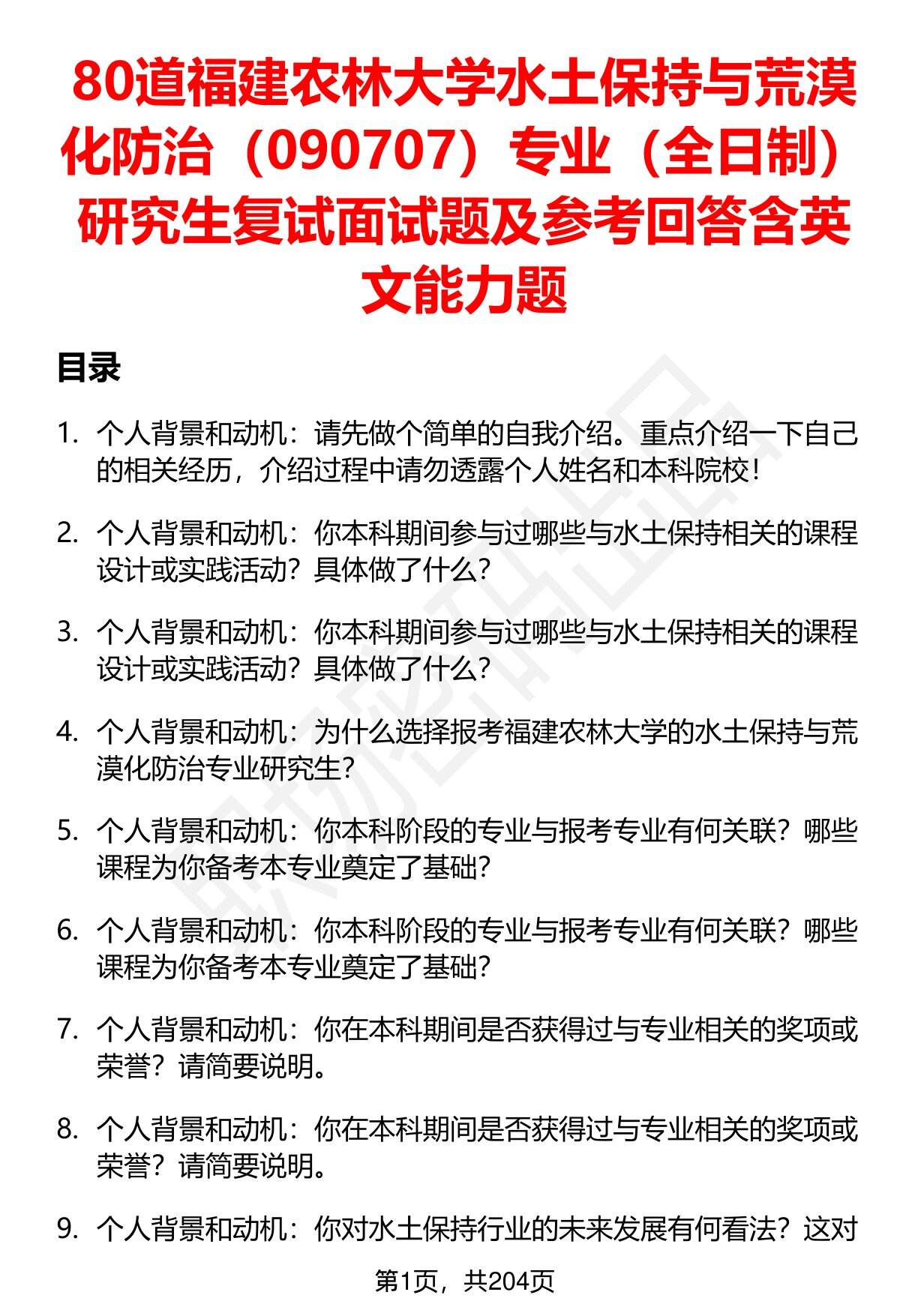 80道福建农林大学水土保持与荒漠化防治（090707）专业（全日制）研究生复试面试题及参考回答含英文能力题

目录

1. 个人背景和动机：请先做个简单的自我介绍。重点介绍一下自己的相关经历，介绍过程中请勿透露个人姓名和本科院校！

2. 个人背景和动机：你本科期间参与过哪些与水土保持相关的课程设计或实践活动？具体做了什么？

3. 个人背景和动机：你本科期间参与过哪些与水土保持相关的课程设计或实践活动？具体做了什么？

4. 个人背景和动机：为什么选择报考福建农林大学的水土保持与荒漠化防治专业研究生？

5. 个人背景和动机：你本科阶段的专业与报考专业有何关联？哪些课程为你备考本专业奠定了基础？

6. 个人背景和动机：你本科阶段的专业与报考专业有何关联？哪些课程为你备考本专业奠定了基础？

7. 个人背景和动机：你在本科期间是否获得过与专业相关的奖项或荣誉？请简要说明。

8. 个人背景和动机：你在本科期间是否获得过与专业相关的奖项或荣誉？请简要说明。

9. 个人背景和动机：你对水土保持行业的未来发展有何看法？这对

第1页，共204页